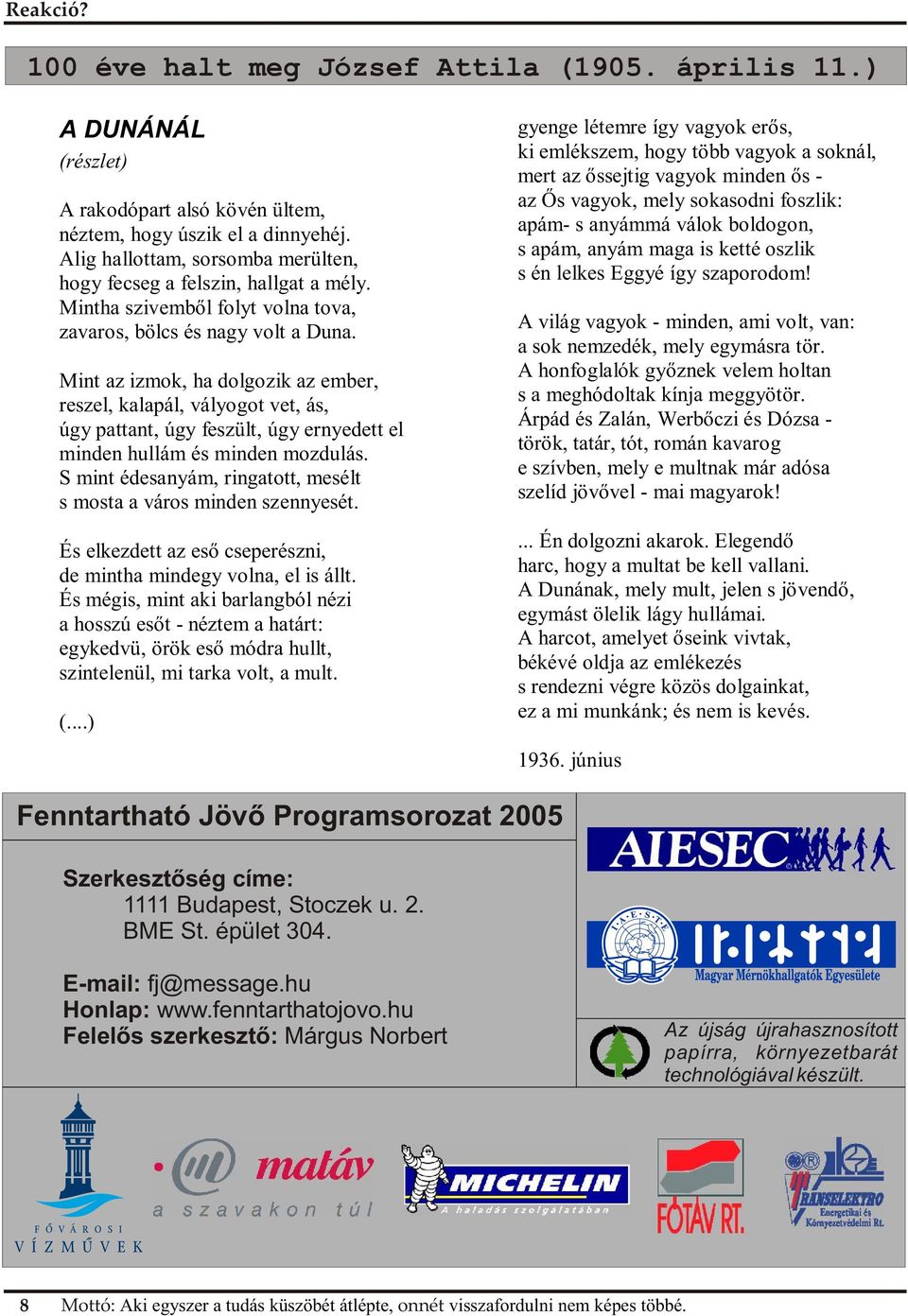 Reakció?

100 éve halt meg József Attila (1905. április 11.)

A DUNÁNÁL
(részlet)

A rakodópart alsó kövén ültem,
néztem, hogy úszik el a dinnyehéj.
Alig hallottam, sorsomba merülten,
hogy fecseg a felszin, hallgat a mély.
Mintha szivemből folyt volna tova,
zavaros, bölcs és nagy volt a Duna.

Mint az izmok, ha dolgozik az ember,
reszel, kalapál, vályogot vet, ás,
úgy pattant, úgy feszült, úgy ernyedett el
minden hullám és minden mozdulás.
S mint édesanyám, ringatott, mesélt
s mosta a város minden szennyesét.

És elkezdett az eső cseperészni,
de mintha mindegy volna, el is állt.
És mégis, mint aki barlangból nézi
a hosszú esőt - néztem a határt:
egykedvü, örök eső módra hullt,
szintelenül, mi tarka volt, a mult.

(....)

gyenge létemre így vagyok erős,
ki emlékszem, hogy több vagyok a soknál,
mert az őssejtig vagyok minden ős -
az Ős vagyok, mely sokasodni foszlik:
apám- s anyámmá válok boldogon,
s apám, anyám maga is ketté oszlik
s én lelkes Eggyé így szaporodom!

A világ vagyok - minden, ami volt, van:
a sok nemzedék, mely egymásra tör.
A honfoglalók győznek velem holtan
s a meghódoltak kínja meggyötör.
Árpád és Zalán, Werbőczi és Dózsa -
török, tatár, tót, román kavarog
e szívben, mely e multnak már adósa
szelíd jövővel - mai magyarok!

... Én dolgozni akarok. Elegendő
harc, hogy a multat be kell vallani.
A Dunának, mely mult, jelen s jövendő,
egymást ölelik lágy hullámai.
A harcot, amelyet őseink vivtak,
békévé oldja az emlékezés
s rendezni végre közös dolgainkat,
ez a mi munkánk; és nem is kevés.

1936. június

Fenntartható Jövő Programsorozat 2005

Szerkesztőség címe:
1111 Budapest, Stoczek u. 2.
BME St. épület 304.

E-mail: fj@message.hu
Honlap: www.fenntarthatojovo.hu
Felelős szerkesztő: Márgus Norbert

AIESEC

I·A·E·S·T·E
Magyar Mérnökhallgatók Egyesülete

Az újság újrahasznosított papírra, környezetbarát technológiával készült.

FŐVÁROSI VÍZMŰVEK

matáv
a szavakon túl

MICHELIN
A haladás szolgálatában

FŐTÁV RT.

TRANSELEKTRO
Energetikai és Környezetvédelmi Rt.

8 Mottó: Aki egyszer a tudás küszöbét átlépte, onnét visszafordulni nem képes többé.